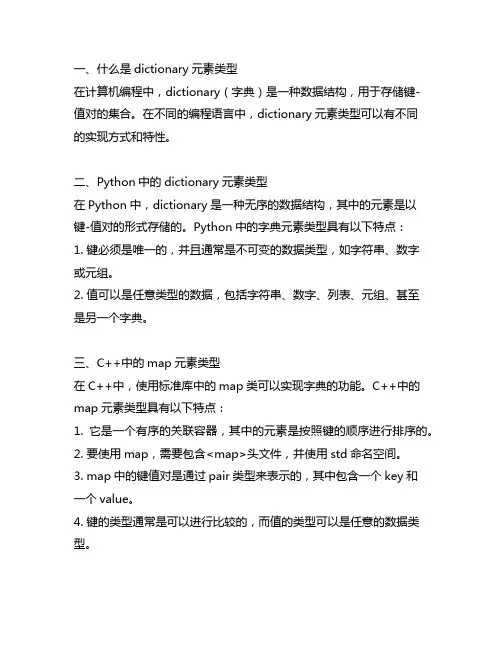 一、什么是 dictionary 元素类型
在计算机编程中，dictionary（字典）是一种数据结构，用于存储键-值对的集合。在不同的编程语言中，dictionary 元素类型可以有不同的实现方式和特性。

二、Python 中的 dictionary 元素类型
在 Python 中，dictionary 是一种无序的数据结构，其中的元素是以键-值对的形式存储的。Python 中的字典元素类型具有以下特点：
1. 键必须是唯一的，并且通常是不可变的数据类型，如字符串、数字或元组。
2. 值可以是任意类型的数据，包括字符串、数字、列表、元组、甚至是另一个字典。

三、C++中的 map 元素类型
在 C++中，使用标准库中的 map 类可以实现字典的功能。C++中的 map 元素类型具有以下特点：
1. 它是一个有序的关联容器，其中的元素是按照键的顺序进行排序的。
2. 要使用 map，需要包含<map>头文件，并使用 std 命名空间。
3. map 中的键值对是通过 pair 类型来表示的，其中包含一个 key 和一个 value。
4. 键的类型通常是可以进行比较的，而值的类型可以是任意的数据类型。